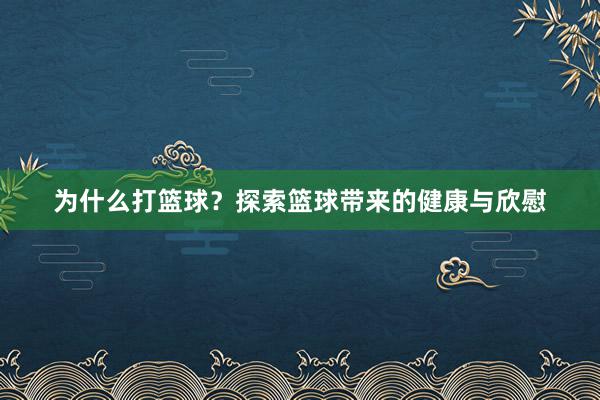 为什么打篮球？探索篮球带来的健康与欣慰